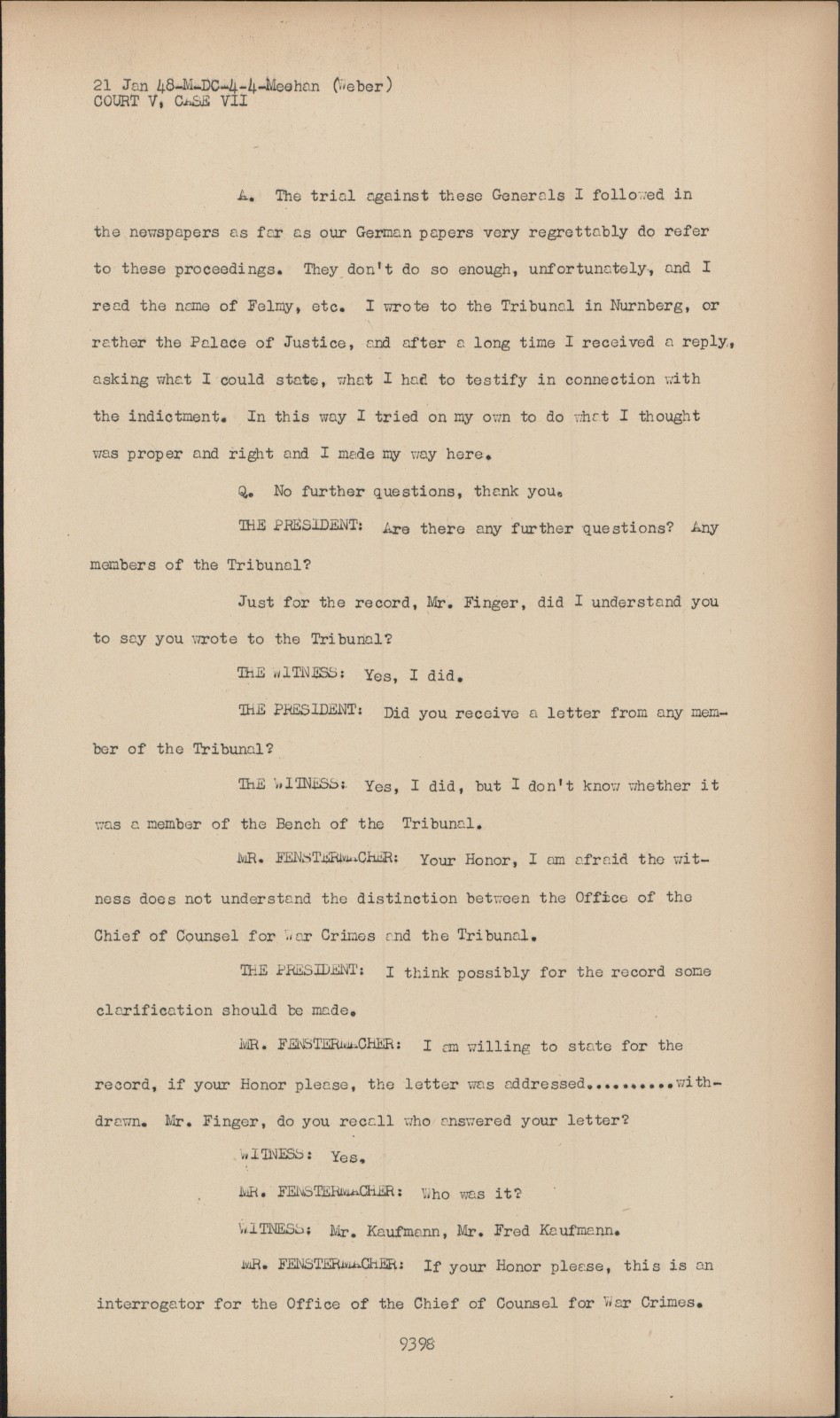 21 Jan 48-M-DC-4-4-Meehan (Weber)
COURT V, CASE VII

A. The trial against these Generals I followed in the newspapers as far as our German papers very regrettably do refer to these proceedings. They don't do so enough, unfortunately, and I read the name of Felmy, etc. I wrote to the Tribunal in Nurnberg, or rather the Palace of Justice, and after a long time I received a reply, asking what I could state, what I had to testify in connection with the indictment. In this way I tried on my own to do what I thought was proper and right and I made my way here.

Q. No further questions, thank you.

THE PRESIDENT: Are there any further questions? Any members of the Tribunal?

Just for the record, Mr. Finger, did I understand you to say you wrote to the Tribunal?

THE WITNESS: Yes, I did.

THE PRESIDENT: Did you receive a letter from any member of the Tribunal?

THE WITNESS: Yes, I did, but I don't know whether it was a member of the Bench of the Tribunal.

MR. FENSTERMACHER: Your Honor, I am afraid the witness does not understand the distinction between the Office of the Chief of Counsel for War Crimes and the Tribunal.

THE PRESIDENT: I think possibly for the record some clarification should be made.

MR. FENSTERMACHER: I am willing to state for the record, if your Honor please, the letter was addressed..........withdrawn. Mr. Finger, do you recall who answered your letter?

WITNESS: Yes.

MR. FENSTERMACHER: Who was it?

WITNESS: Mr. Kaufmann, Mr. Fred Kaufmann.

MR. FENSTERMACHER: If your Honor please, this is an interrogator for the Office of the Chief of Counsel for War Crimes.

9398